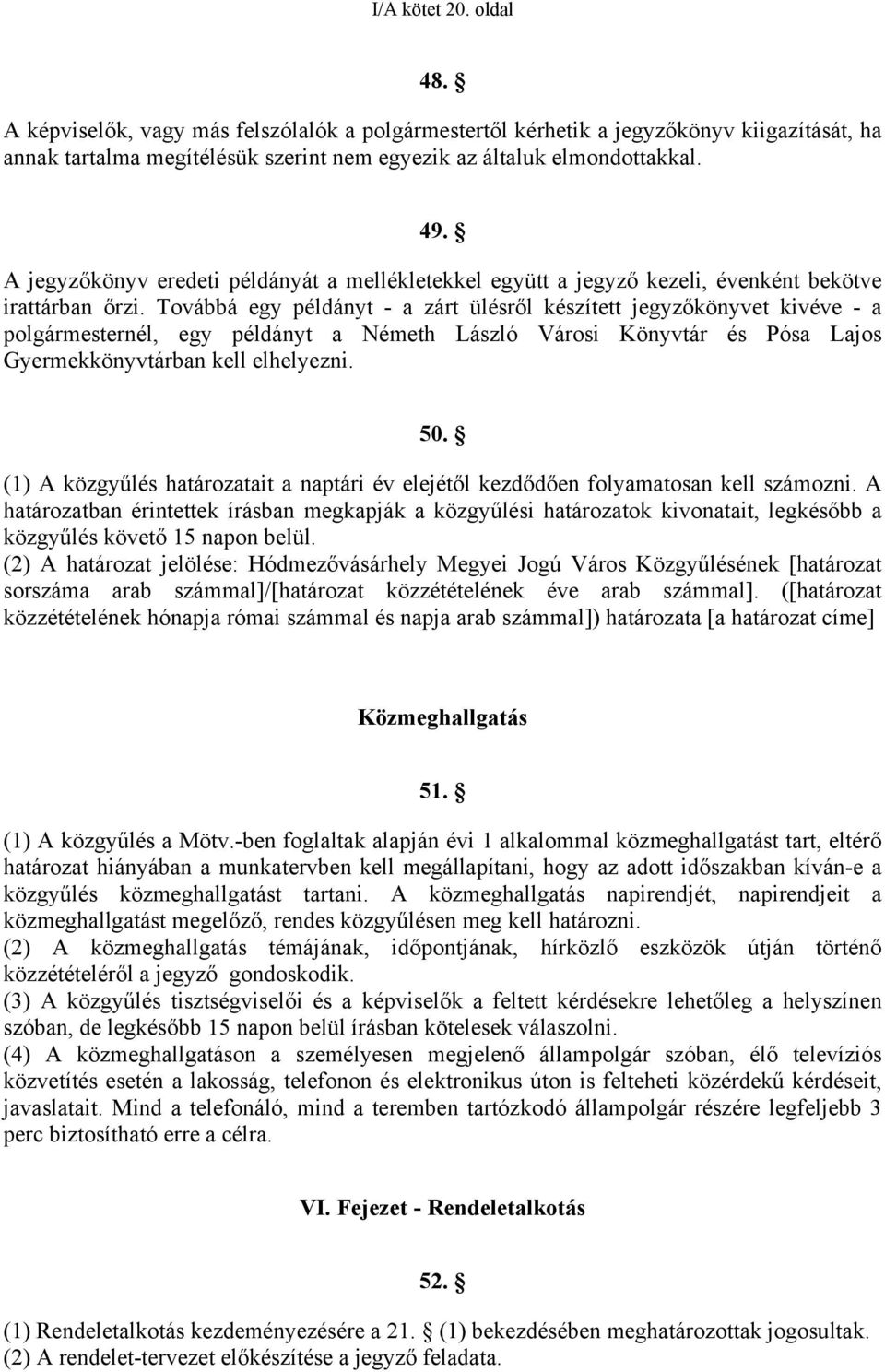 I/A kötet 20. oldal

48. §

A képviselők, vagy más felszólalók a polgármestertől kérhetik a jegyzőkönyv kiigazítását, ha annak tartalma megítélésük szerint nem egyezik az általuk elmondottakkal.

49. §

A jegyzőkönyv eredeti példányát a mellékletekkel együtt a jegyző kezeli, évenként bekötve irattárban őrzi. Továbbá egy példányt - a zárt ülésről készített jegyzőkönyvet kivéve - a polgármesternél, egy példányt a Németh László Városi Könyvtár és Pósa Lajos Gyermekkönyvtárban kell elhelyezni.

50. §

(1) A közgyűlés határozatait a naptári év elejétől kezdődően folyamatosan kell számozni. A határozatban érintettek írásban megkapják a közgyűlési határozatok kivonatait, legkésőbb a közgyűlés követő 15 napon belül.
(2) A határozat jelölése: Hódmezővásárhely Megyei Jogú Város Közgyűlésének [határozat sorszáma arab számmal]/[határozat közzétételének éve arab számmal]. ([határozat közzétételének hónapja római számmal és napja arab számmal]) határozata [a határozat címe]

Közmeghallgatás

51. §

(1) A közgyűlés a Mötv.-ben foglaltak alapján évi 1 alkalommal közmeghallgatást tart, eltérő határozat hiányában a munkatervben kell megállapítani, hogy az adott időszakban kíván-e a közgyűlés közmeghallgatást tartani. A közmeghallgatás napirendjét, napirendjeit a közmeghallgatást megelőző, rendes közgyűlésen meg kell határozni.
(2) A közmeghallgatás témájának, időpontjának, hírközlő eszközök útján történő közzétételéről a jegyző gondoskodik.
(3) A közgyűlés tisztségviselői és a képviselők a feltett kérdésekre lehetőleg a helyszínen szóban, de legkésőbb 15 napon belül írásban kötelesek válaszolni.
(4) A közmeghallgatáson a személyesen megjelenő állampolgár szóban, élő televíziós közvetítés esetén a lakosság, telefonon és elektronikus úton is felteheti közérdekű kérdéseit, javaslatait. Mind a telefonáló, mind a teremben tartózkodó állampolgár részére legfeljebb 3 perc biztosítható erre a célra.

VI. Fejezet - Rendeletalkotás

52. §

(1) Rendeletalkotás kezdeményezésére a 21. § (1) bekezdésében meghatározottak jogosultak.
(2) A rendelet-tervezet előkészítése a jegyző feladata.